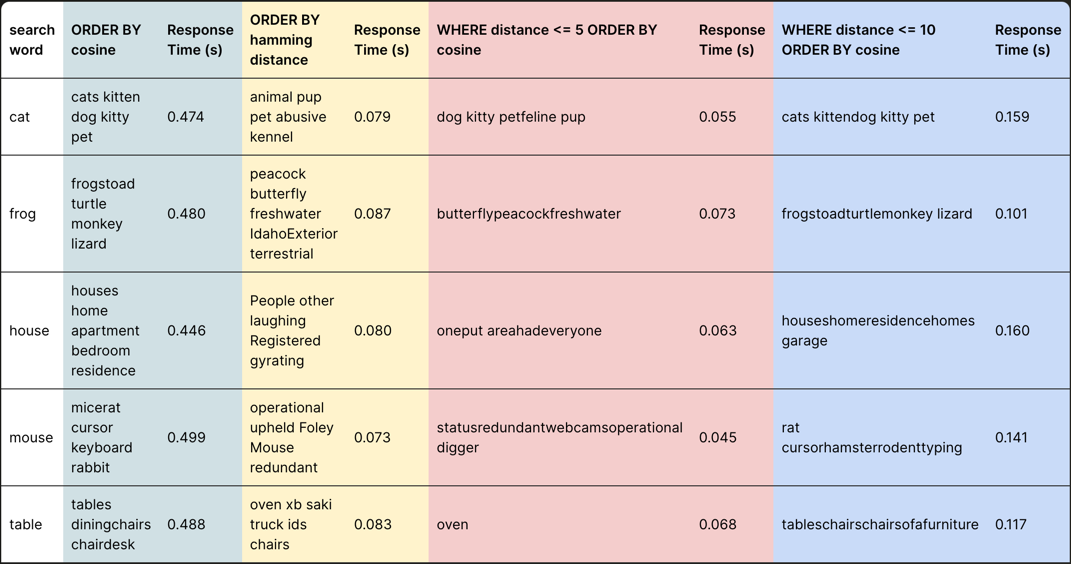 | search word | ORDER BY cosine | Response Time (s) | ORDER BY hamming distance | Response Time (s) | WHERE distance <= 5 ORDER BY cosine | Response Time (s) | WHERE distance <= 10 ORDER BY cosine | Response Time (s) |
|---|---|---|---|---|---|---|---|---|
| cat | cats kitten dog kitty pet | 0.474 | animal pup pet abusive kennel | 0.079 | dog kitty petfeline pup | 0.055 | cats kittendog kitty pet | 0.159 |
| frog | frogstoad turtle monkey lizard | 0.480 | peacock butterfly freshwater IdahoExterior terrestrial | 0.087 | butterflypeacockfreshwater | 0.073 | frogstoadturtlemonkey lizard | 0.101 |
| house | houses home apartment bedroom residence | 0.446 | People other laughing Registered gyrating | 0.080 | oneput areahadeveryone | 0.063 | houseshomeresidencehomes garage | 0.160 |
| mouse | micerat cursor keyboard rabbit | 0.499 | operational upheld Foley Mouse redundant | 0.073 | statusredundantwebcamsoperational digger | 0.045 | rat cursorhamsterrodenttyping | 0.141 |
| table | tables diningchairs chairdesk | 0.488 | oven xb saki truck ids chairs | 0.083 | oven | 0.068 | tableschairschairsofafurniture | 0.117 |